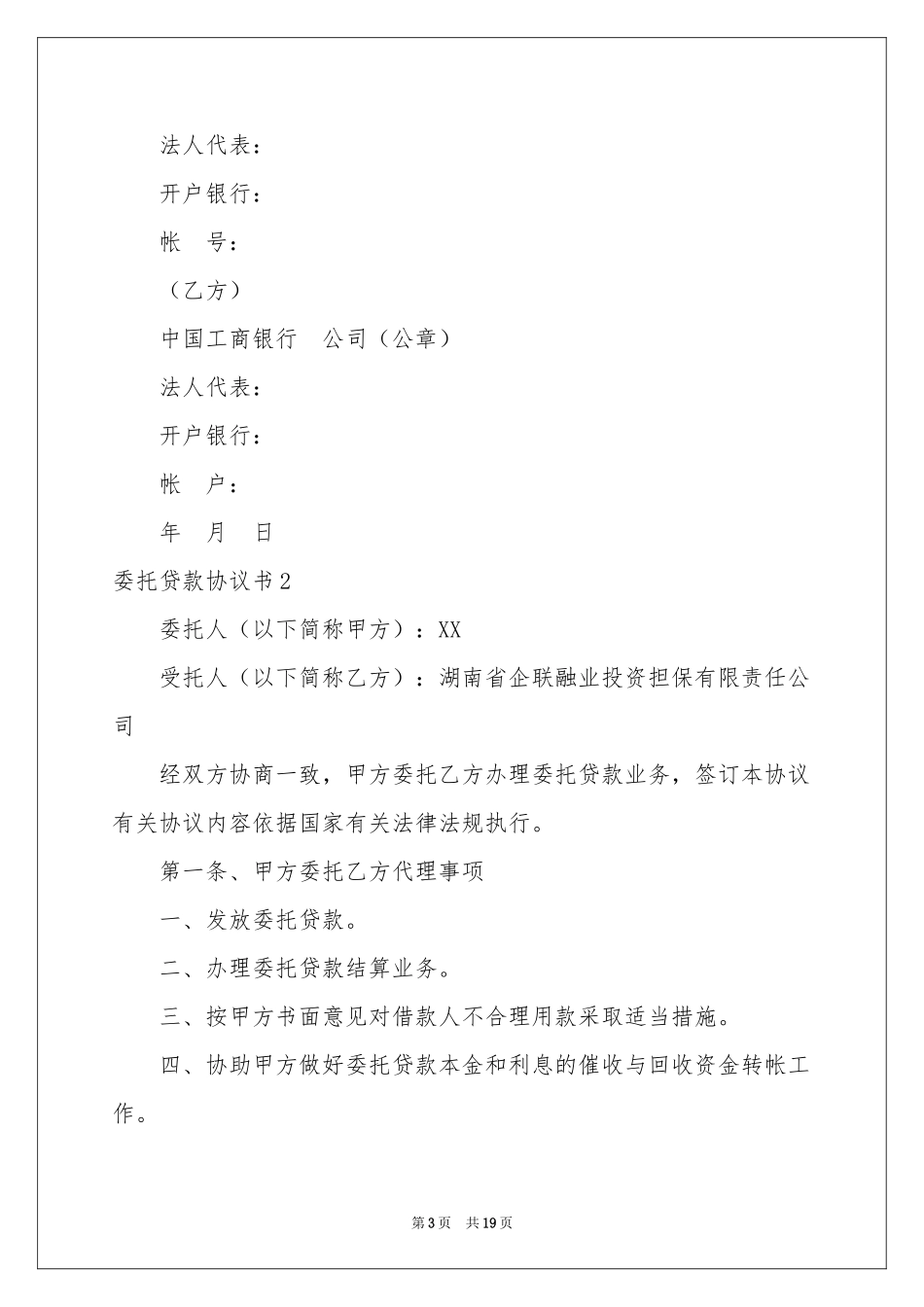 法人代表：

开户银行：

帐　号：

（乙方）

中国工商银行　公司（公章）

法人代表：

开户银行：

帐　户：

年　月　日

委托贷款协议书2

委托人（以下简称甲方）：XX

受托人（以下简称乙方）：湖南省企联融业投资担保有限责任公司

经双方协商一致，甲方委托乙方办理委托贷款业务，签订本协议有关协议内容依据国家有关法律法规执行。

第一条、甲方委托乙方代理事项

一、发放委托贷款。

二、办理委托贷款结算业务。

三、按甲方书面意见对借款人不合理用款采取适当措施。

四、协助甲方做好委托贷款本金和利息的催收与回收资金转帐工作。

第3页　共19页